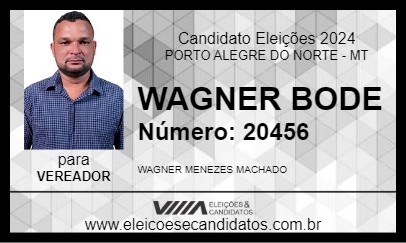 Candidato Eleições 2024
PORTO ALEGRE DO NORTE - MT

WAGNER BODE
Número: 20456

para
VEREADOR

WAGNER MENEZES MACHADO

ELEIÇÕES & CANDIDATOS

www.eleicoesecandidatos.com.br